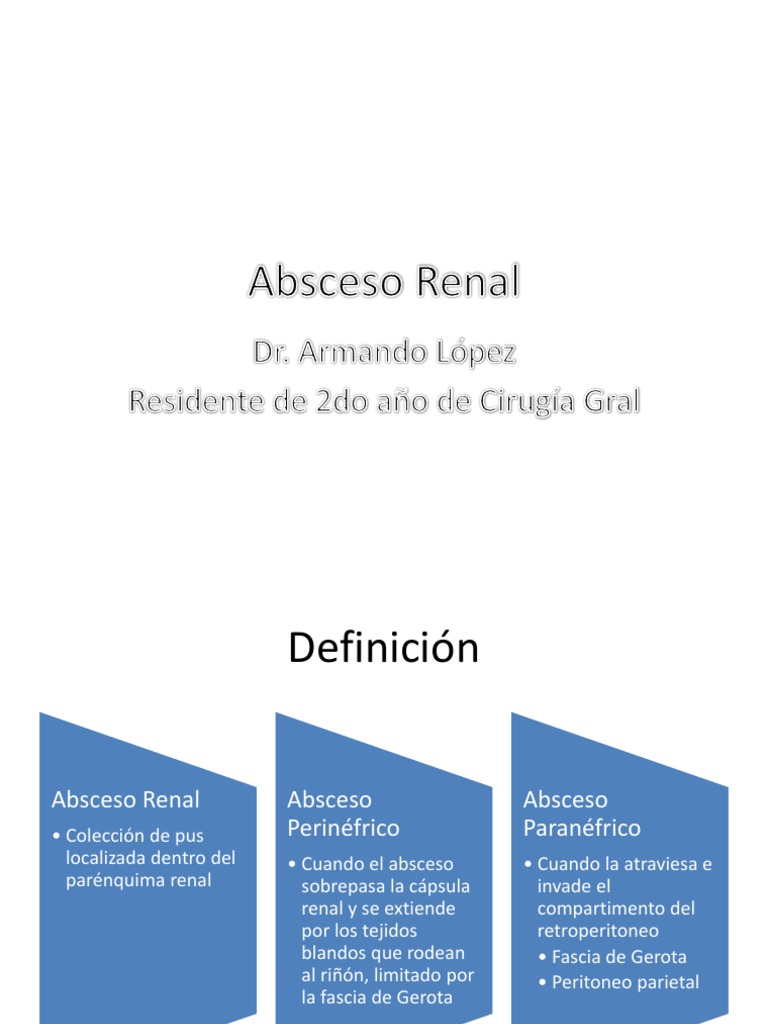 Absceso Renal

Dr. Armando López
Residente de 2do año de Cirugía Gral

Definición

Absceso Renal

• Colección de pus localizada dentro del parénquima renal

Absceso Perinéfrico

• Cuando el absceso sobrepasa la cápsula renal y se extiende por los tejidos blandos que rodean al riñón, limitado por la fascia de Gerota

Absceso Paranéfrico

• Cuando la atraviesa e invade el compartimento del retroperitoneo
• Fascia de Gerota
• Peritoneo parietal